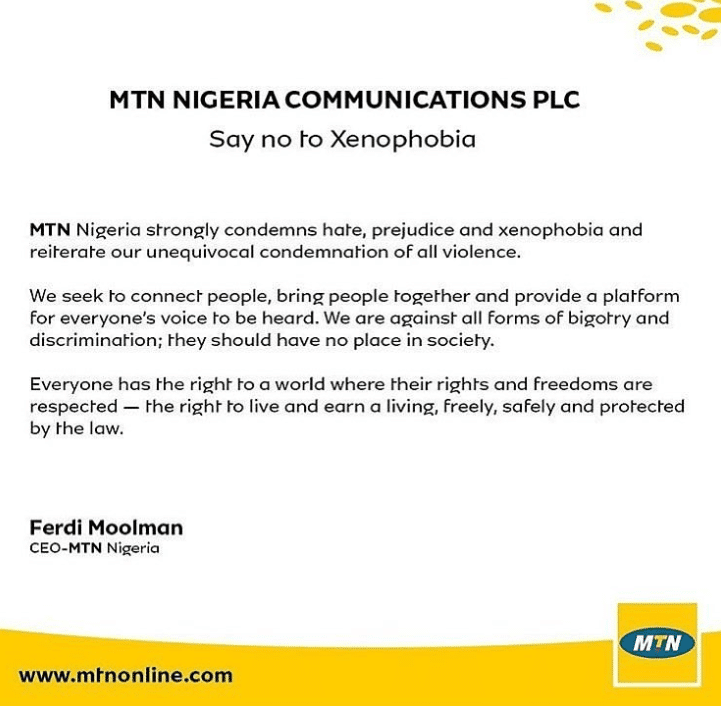 MTN NIGERIA COMMUNICATIONS PLC
Say no to Xenophobia

MTN Nigeria strongly condemns hate, prejudice and xenophobia and reiterate our unequivocal condemnation of all violence.

We seek to connect people, bring people together and provide a platform for everyone's voice to be heard. We are against all forms of bigotry and discrimination; they should have no place in society.

Everyone has the right to a world where their rights and freedoms are respected — the right to live and earn a living, freely, safely and protected by the law.

Ferdi Moolman
CEO-MTN Nigeria

www.mtnonline.com

MTN